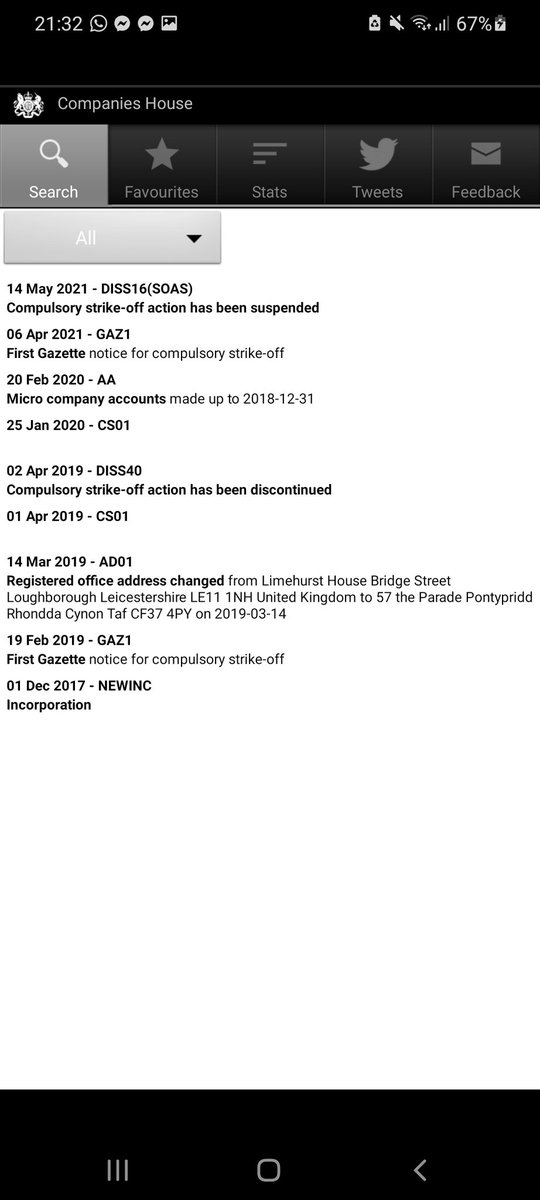 21:32 67%

Companies House

Search Favourites Stats Tweets Feedback

All

14 May 2021 - DISS16(SOAS)
Compulsory strike-off action has been suspended

06 Apr 2021 - GAZ1
First Gazette notice for compulsory strike-off

20 Feb 2020 - AA
Micro company accounts made up to 2018-12-31

25 Jan 2020 - CS01

02 Apr 2019 - DISS40
Compulsory strike-off action has been discontinued

01 Apr 2019 - CS01

14 Mar 2019 - AD01
Registered office address changed from Limehurst House Bridge Street Loughborough Leicestershire LE11 1NH United Kingdom to 57 the Parade Pontypridd Rhondda Cynon Taf CF37 4PY on 2019-03-14

19 Feb 2019 - GAZ1
First Gazette notice for compulsory strike-off

01 Dec 2017 - NEWINC
Incorporation